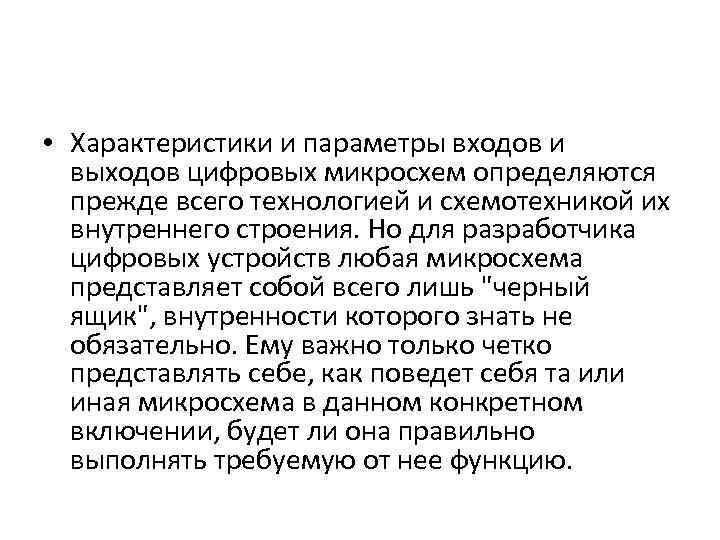 • Характеристики и параметры входов и выходов цифровых микросхем определяются прежде всего технологией и схемотехникой их внутреннего строения. Но для разработчика цифровых устройств любая микросхема представляет собой всего лишь "черный ящик", внутренности которого знать не обязательно. Ему важно только четко представлять себе, как поведет себя та или иная микросхема в данном конкретном включении, будет ли она правильно выполнять требуемую от нее функцию.